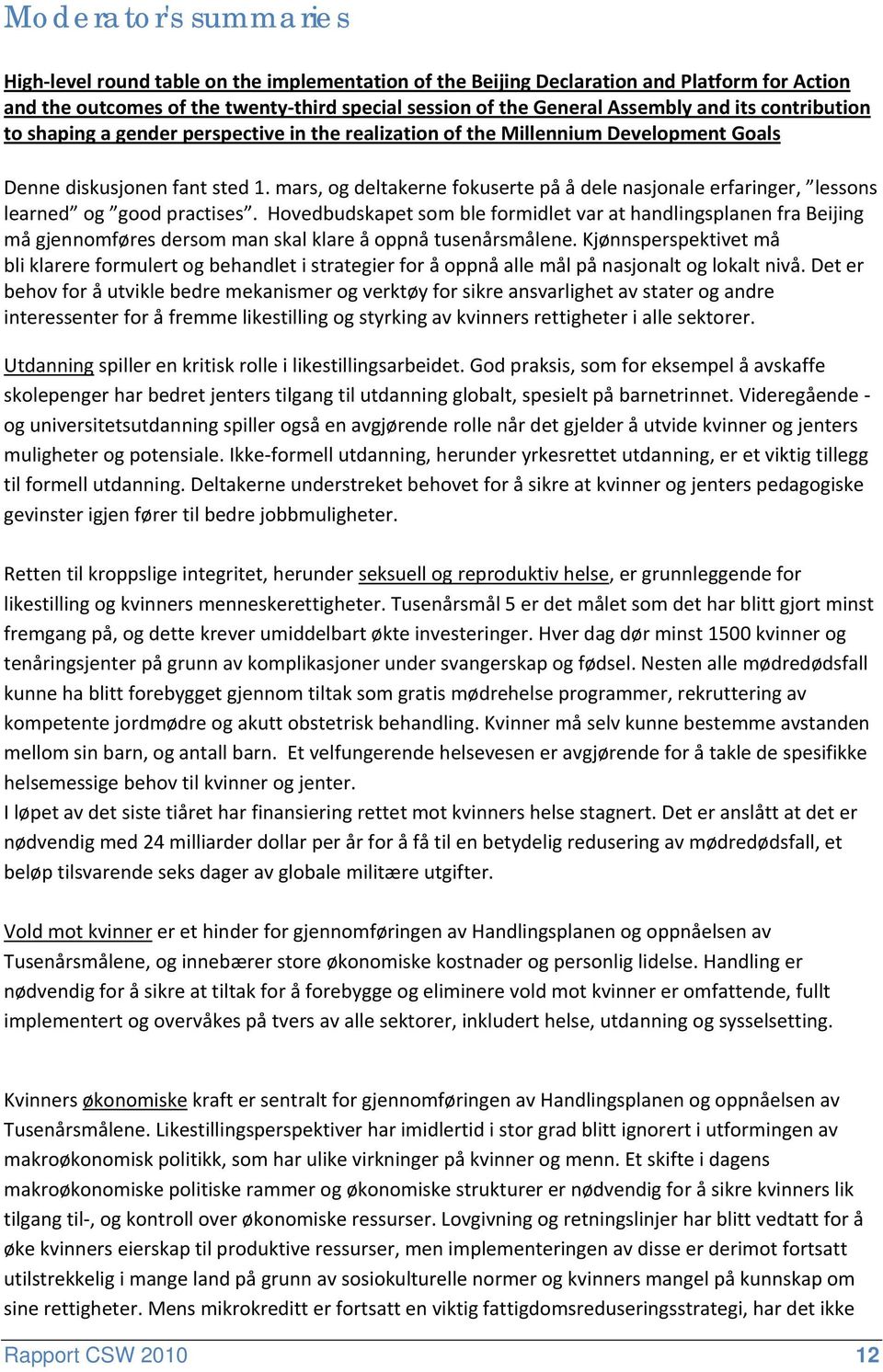 Moderator's summaries

High-level round table on the implementation of the Beijing Declaration and Platform for Action and the outcomes of the twenty-third special session of the General Assembly and its contribution to shaping a gender perspective in the realization of the Millennium Development Goals

Denne diskusjonen fant sted 1. mars, og deltakerne fokuserte på å dele nasjonale erfaringer, "lessons learned" og "good practises". Hovedbudskapet som ble formidlet var at handlingsplanen fra Beijing må gjennomføres dersom man skal klare å oppnå tusenårsmålene. Kjønnsperspektivet må bli klarere formulert og behandlet i strategier for å oppnå alle mål på nasjonalt og lokalt nivå. Det er behov for å utvikle bedre mekanismer og verktøy for sikre ansvarlighet av stater og andre interessenter for å fremme likestilling og styrking av kvinners rettigheter i alle sektorer.

Utdanning spiller en kritisk rolle i likestillingsarbeidet. God praksis, som for eksempel å avskaffe skolepenger har bedret jenters tilgang til utdanning globalt, spesielt på barnetrinnet. Videregående - og universitetsutdanning spiller også en avgjørende rolle når det gjelder å utvide kvinner og jenters muligheter og potensiale. Ikke-formell utdanning, herunder yrkesrettet utdanning, er et viktig tillegg til formell utdanning. Deltakerne understreket behovet for å sikre at kvinner og jenters pedagogiske gevinster igjen fører til bedre jobbmuligheter.

Retten til kroppslige integritet, herunder seksuell og reproduktiv helse, er grunnleggende for likestilling og kvinners menneskerettigheter. Tusenårsmål 5 er det målet som det har blitt gjort minst fremgang på, og dette krever umiddelbart økte investeringer. Hver dag dør minst 1500 kvinner og tenåringsjenter på grunn av komplikasjoner under svangerskap og fødsel. Nesten alle mødredødsfall kunne ha blitt forebygget gjennom tiltak som gratis mødrehelse programmer, rekruttering av kompetente jordmødre og akutt obstetrisk behandling. Kvinner må selv kunne bestemme avstanden mellom sin barn, og antall barn. Et velfungerende helsevesen er avgjørende for å takle de spesifikke helsemessige behov til kvinner og jenter.
I løpet av det siste tiåret har finansiering rettet mot kvinners helse stagnert. Det er anslått at det er nødvendig med 24 milliarder dollar per år for å få til en betydelig redusering av mødredødsfall, et beløp tilsvarende seks dager av globale militære utgifter.

Vold mot kvinner er et hinder for gjennomføringen av Handlingsplanen og oppnåelsen av Tusenårsmålene, og innebærer store økonomiske kostnader og personlig lidelse. Handling er nødvendig for å sikre at tiltak for å forebygge og eliminere vold mot kvinner er omfattende, fullt implementert og overvåkes på tvers av alle sektorer, inkludert helse, utdanning og sysselsetting.

Kvinners økonomiske kraft er sentralt for gjennomføringen av Handlingsplanen og oppnåelsen av Tusenårsmålene. Likestillingsperspektiver har imidlertid i stor grad blitt ignorert i utformingen av makroøkonomisk politikk, som har ulike virkninger på kvinner og menn. Et skifte i dagens makroøkonomiske politiske rammer og økonomiske strukturer er nødvendig for å sikre kvinners lik tilgang til-, og kontroll over økonomiske ressurser. Lovgivning og retningslinjer har blitt vedtatt for å øke kvinners eierskap til produktive ressurser, men implementeringen av disse er derimot fortsatt utilstrekkelig i mange land på grunn av sosiokulturelle normer og kvinners mangel på kunnskap om sine rettigheter. Mens mikrokreditt er fortsatt en viktig fattigdomsreduseringsstrategi, har det ikke

Rapport CSW 2010 12